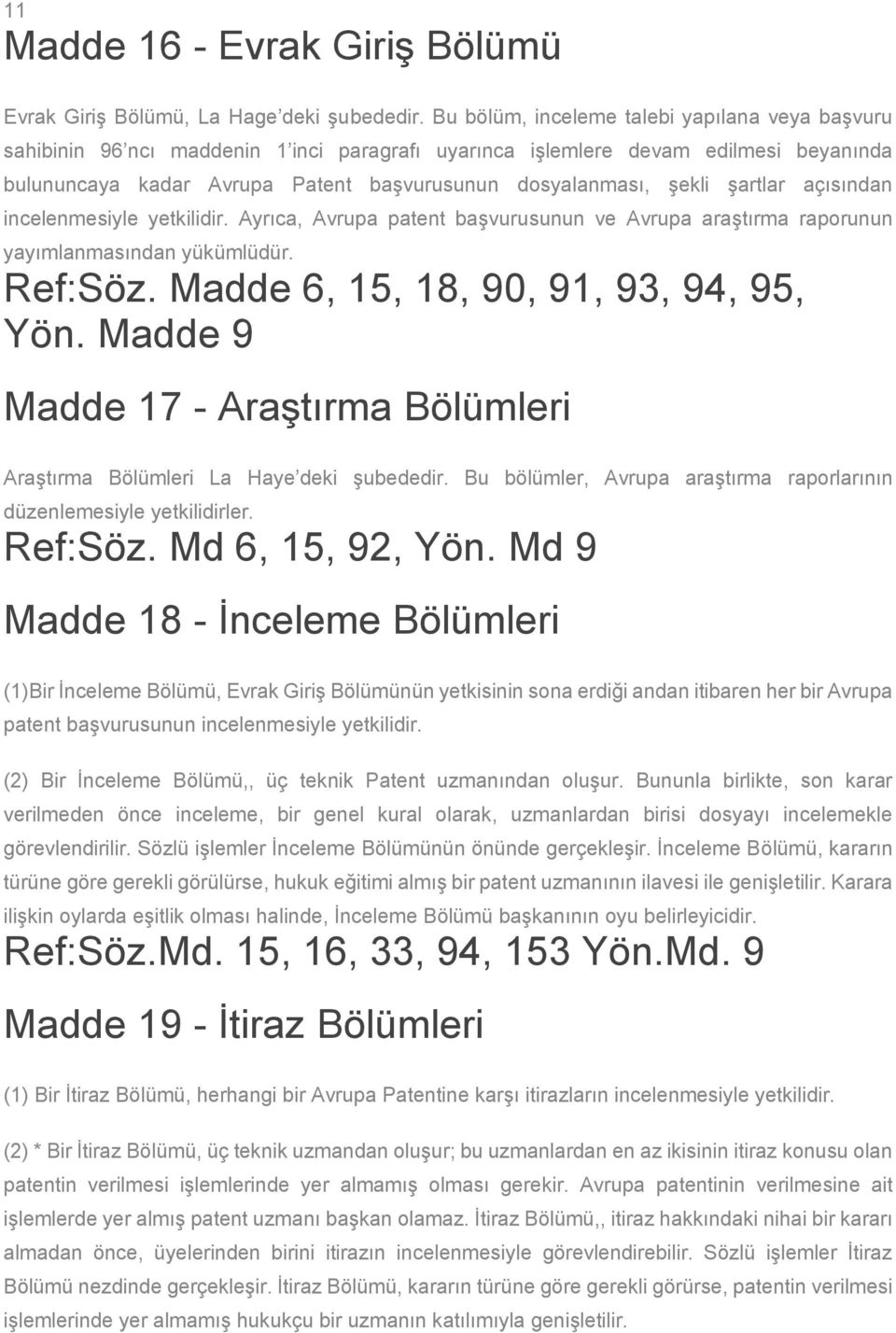 11

Madde 16 - Evrak Giriş Bölümü

Evrak Giriş Bölümü, La Hage'deki şubededir. Bu bölüm, inceleme talebi yapılana veya başvuru sahibinin 96'ncı maddenin 1'inci paragrafı uyarınca işlemlere devam edilmesi beyanında bulununcaya kadar Avrupa Patent başvurusunun dosyalanması, şekli şartlar açısından incelenmesiyle yetkilidir. Ayrıca, Avrupa patent başvurusunun ve Avrupa araştırma raporunun yayımlanmasından yükümlüdür.

Ref:Söz. Madde 6, 15, 18, 90, 91, 93, 94, 95, Yön. Madde 9

Madde 17 - Araştırma Bölümleri

Araştırma Bölümleri La Haye'deki şubededir. Bu bölümler, Avrupa araştırma raporlarının düzenlemesiyle yetkilidirler.

Ref:Söz. Md 6, 15, 92, Yön. Md 9

Madde 18 - İnceleme Bölümleri

(1)Bir İnceleme Bölümü, Evrak Giriş Bölümünün yetkisinin sona erdiği andan itibaren her bir Avrupa patent başvurusunun incelenmesiyle yetkilidir.

(2) Bir İnceleme Bölümü,, üç teknik Patent uzmanından oluşur. Bununla birlikte, son karar verilmeden önce inceleme, bir genel kural olarak, uzmanlardan birisi dosyayı incelemekle görevlendirilir. Sözlü işlemler İnceleme Bölümünün önünde gerçekleşir. İnceleme Bölümü, kararın türüne göre gerekli görülürse, hukuk eğitimi almış bir patent uzmanının ilavesi ile genişletilir. Karara ilişkin oylarda eşitlik olması halinde, İnceleme Bölümü başkanının oyu belirleyicidir.

Ref:Söz.Md. 15, 16, 33, 94, 153 Yön.Md. 9

Madde 19 - İtiraz Bölümleri

(1) Bir İtiraz Bölümü, herhangi bir Avrupa Patentine karşı itirazların incelenmesiyle yetkilidir.

(2) * Bir İtiraz Bölümü, üç teknik uzmandan oluşur; bu uzmanlardan en az ikisinin itiraz konusu olan patentin verilmesi işlemlerinde yer almamış olması gerekir. Avrupa patentinin verilmesine ait işlemlerde yer almış patent uzmanı başkan olamaz. İtiraz Bölümü,, itiraz hakkındaki nihai bir kararı almadan önce, üyelerinden birini itirazın incelenmesiyle görevlendirebilir. Sözlü işlemler İtiraz Bölümü nezdinde gerçekleşir. İtiraz Bölümü, kararın türüne göre gerekli görürse, patentin verilmesi işlemlerinde yer almamış hukukçu bir uzmanın katılımıyla genişletilir.